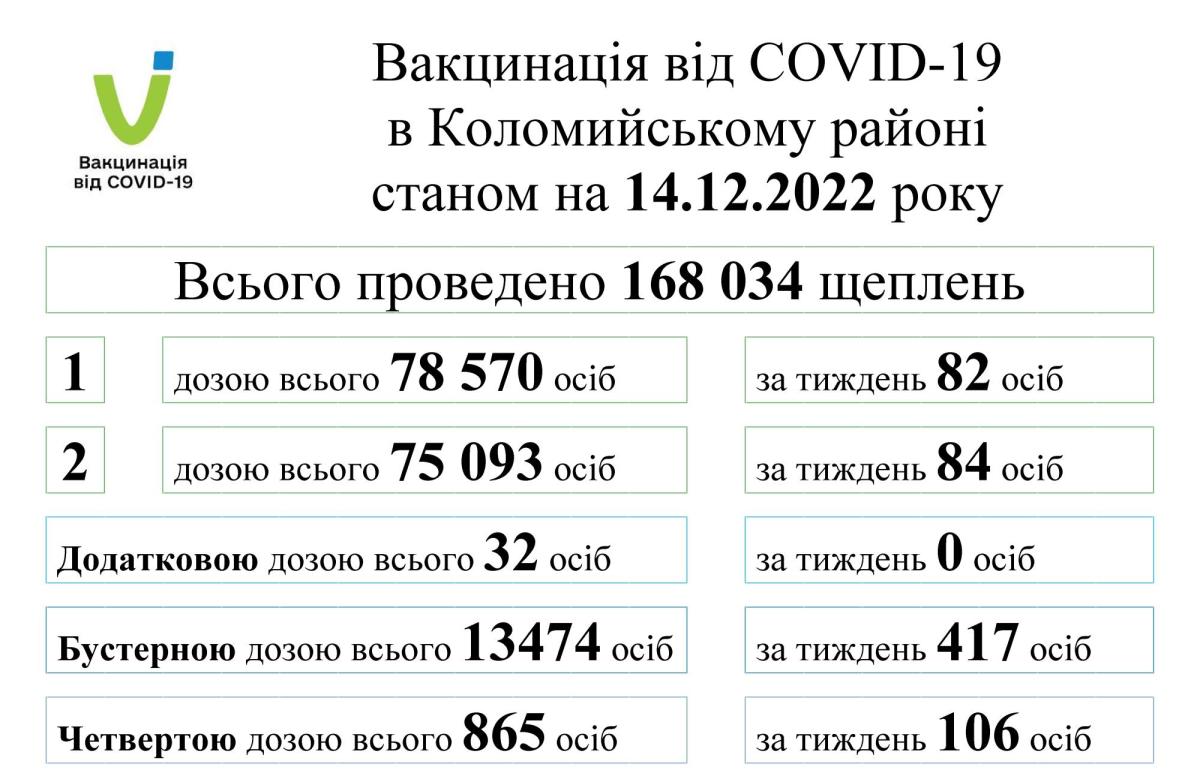 Вакцинація від COVID-19

Вакцинація від COVID-19
в Коломийському районі
станом на 14.12.2022 року

Всього проведено 168 034 щеплень

1

дозою всього 78 570 осіб

за тиждень 82 осіб

2

дозою всього 75 093 осіб

за тиждень 84 осіб

Додатковою дозою всього 32 осіб

за тиждень 0 осіб

Бустерною дозою всього 13474 осіб

за тиждень 417 осіб

Четвертою дозою всього 865 осіб

за тиждень 106 осіб